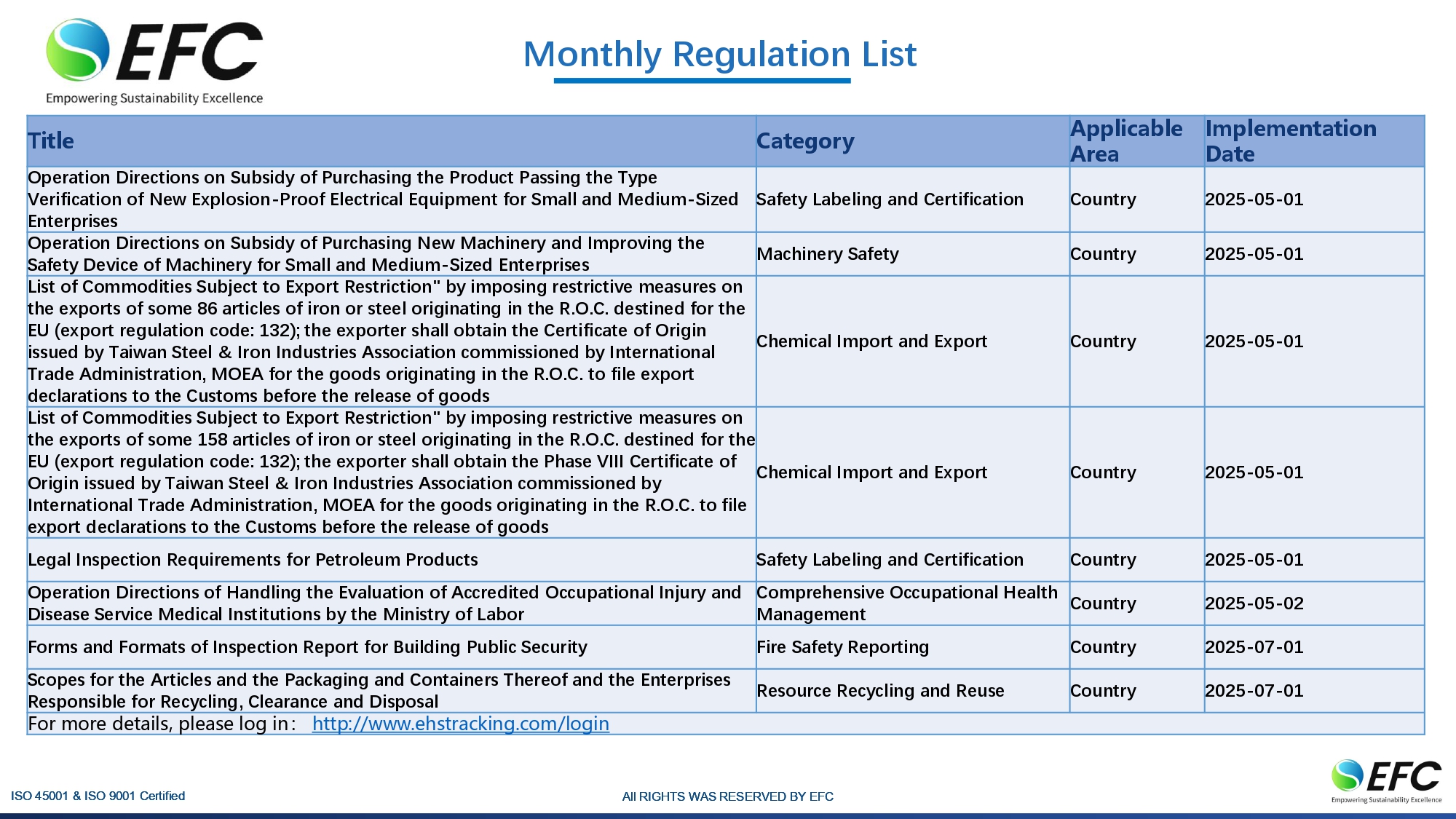 EFC
Empowering Sustainability Excellence

Monthly Regulation List

| Title | Category | Applicable Area | Implementation Date |
|---|---|---|---|
| Operation Directions on Subsidy of Purchasing the Product Passing the Type Verification of New Explosion-Proof Electrical Equipment for Small and Medium-Sized Enterprises | Safety Labeling and Certification | Country | 2025-05-01 |
| Operation Directions on Subsidy of Purchasing New Machinery and Improving the Safety Device of Machinery for Small and Medium-Sized Enterprises | Machinery Safety | Country | 2025-05-01 |
| List of Commodities Subject to Export Restriction" by imposing restrictive measures on the exports of some 86 articles of iron or steel originating in the R.O.C. destined for the EU (export regulation code: 132); the exporter shall obtain the Certificate of Origin issued by Taiwan Steel & Iron Industries Association commissioned by International Trade Administration, MOEA for the goods originating in the R.O.C. to file export declarations to the Customs before the release of goods | Chemical Import and Export | Country | 2025-05-01 |
| List of Commodities Subject to Export Restriction" by imposing restrictive measures on the exports of some 158 articles of iron or steel originating in the R.O.C. destined for the EU (export regulation code: 132); the exporter shall obtain the Phase VIII Certificate of Origin issued by Taiwan Steel & Iron Industries Association commissioned by International Trade Administration, MOEA for the goods originating in the R.O.C. to file export declarations to the Customs before the release of goods | Chemical Import and Export | Country | 2025-05-01 |
| Legal Inspection Requirements for Petroleum Products | Safety Labeling and Certification | Country | 2025-05-01 |
| Operation Directions of Handling the Evaluation of Accredited Occupational Injury and Disease Service Medical Institutions by the Ministry of Labor | Comprehensive Occupational Health Management | Country | 2025-05-02 |
| Forms and Formats of Inspection Report for Building Public Security | Fire Safety Reporting | Country | 2025-07-01 |
| Scopes for the Articles and the Packaging and Containers Thereof and the Enterprises Responsible for Recycling, Clearance and Disposal | Resource Recycling and Reuse | Country | 2025-07-01 |
| For more details, please log in: http://www.ehstracking.com/login | | | |

ISO 45001 & ISO 9001 Certified
All RIGHTS WAS RESERVED BY EFC
EFC
Empowering Sustainability Excellence